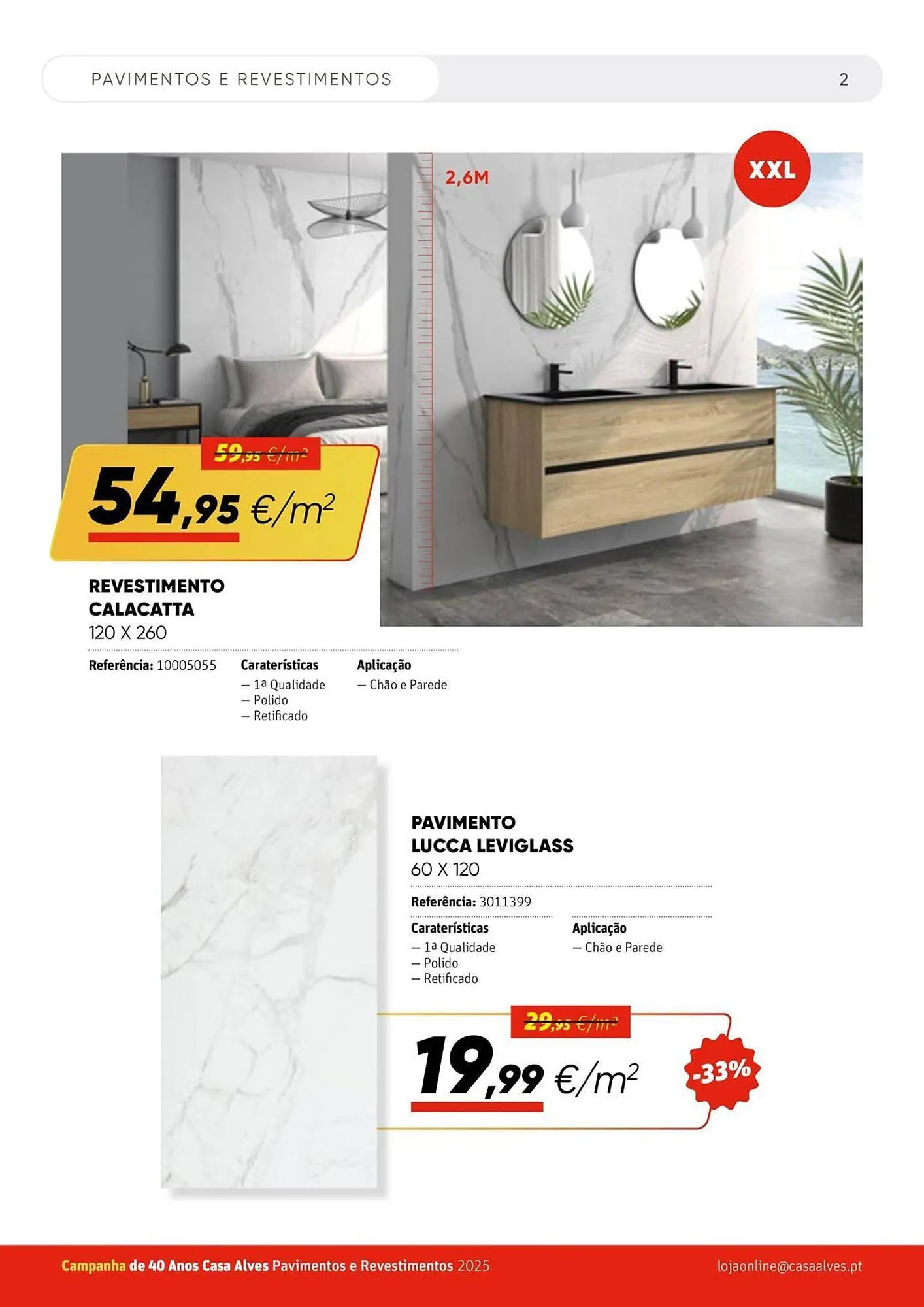 PAVIMENTOS E REVESTIMENTOS

2

2,6M

XXL

59,95 €/m²

54,95 €/m²

REVESTIMENTO CALACATTA
120 X 260

Referência: 10005055

Caraterísticas
— 1ª Qualidade
— Polido
— Retificado

Aplicação
— Chão e Parede

PAVIMENTO LUCCA LEVIGLASS
60 X 120

Referência: 3011399

Caraterísticas
— 1ª Qualidade
— Polido
— Retificado

Aplicação
— Chão e Parede

29,95 €/m²

19,99 €/m²

-33%

Campanha de 40 Anos Casa Alves Pavimentos e Revestimentos 2025

lojaonline@casaalves.pt